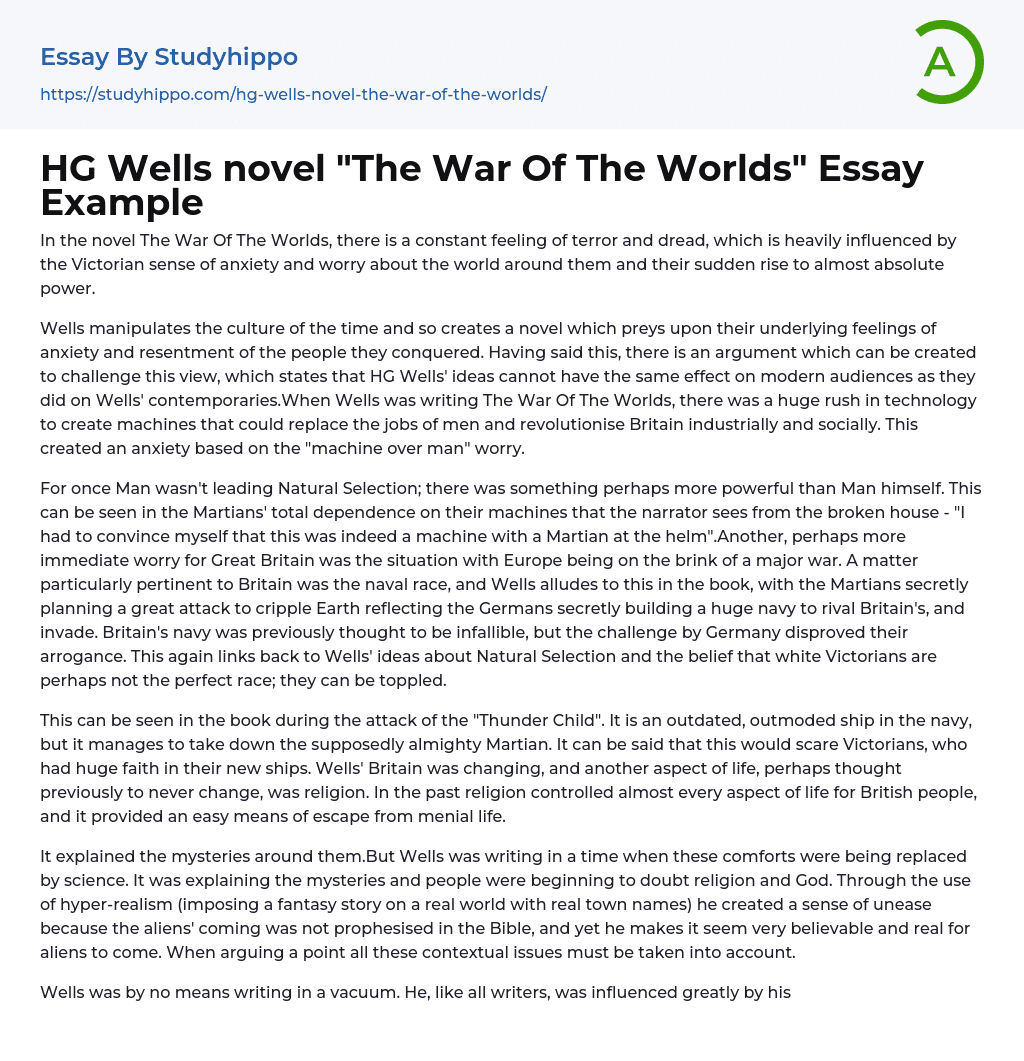 Essay By Studyhippo

https://studyhippo.com/hg-wells-novel-the-war-of-the-worlds/

A

HG Wells novel "The War Of The Worlds" Essay Example

In the novel The War Of The Worlds, there is a constant feeling of terror and dread, which is heavily influenced by the Victorian sense of anxiety and worry about the world around them and their sudden rise to almost absolute power.

Wells manipulates the culture of the time and so creates a novel which preys upon their underlying feelings of anxiety and resentment of the people they conquered. Having said this, there is an argument which can be created to challenge this view, which states that HG Wells' ideas cannot have the same effect on modern audiences as they did on Wells' contemporaries.When Wells was writing The War Of The Worlds, there was a huge rush in technology to create machines that could replace the jobs of men and revolutionise Britain industrially and socially. This created an anxiety based on the "machine over man" worry.

For once Man wasn't leading Natural Selection; there was something perhaps more powerful than Man himself. This can be seen in the Martians' total dependence on their machines that the narrator sees from the broken house - "I had to convince myself that this was indeed a machine with a Martian at the helm".Another, perhaps more immediate worry for Great Britain was the situation with Europe being on the brink of a major war. A matter particularly pertinent to Britain was the naval race, and Wells alludes to this in the book, with the Martians secretly planning a great attack to cripple Earth reflecting the Germans secretly building a huge navy to rival Britain's, and invade. Britain's navy was previously thought to be infallible, but the challenge by Germany disproved their arrogance. This again links back to Wells' ideas about Natural Selection and the belief that white Victorians are perhaps not the perfect race; they can be toppled.

This can be seen in the book during the attack of the "Thunder Child". It is an outdated, outmoded ship in the navy, but it manages to take down the supposedly almighty Martian. It can be said that this would scare Victorians, who had huge faith in their new ships. Wells' Britain was changing, and another aspect of life, perhaps thought previously to never change, was religion. In the past religion controlled almost every aspect of life for British people, and it provided an easy means of escape from menial life.

It explained the mysteries around them.But Wells was writing in a time when these comforts were being replaced by science. It was explaining the mysteries and people were beginning to doubt religion and God. Through the use of hyper-realism (imposing a fantasy story on a real world with real town names) he created a sense of unease because the aliens' coming was not prophesised in the Bible, and yet he makes it seem very believable and real for aliens to come. When arguing a point all these contextual issues must be taken into account.

Wells was by no means writing in a vacuum. He, like all writers, was influenced greatly by his